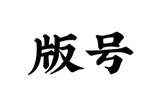 版号